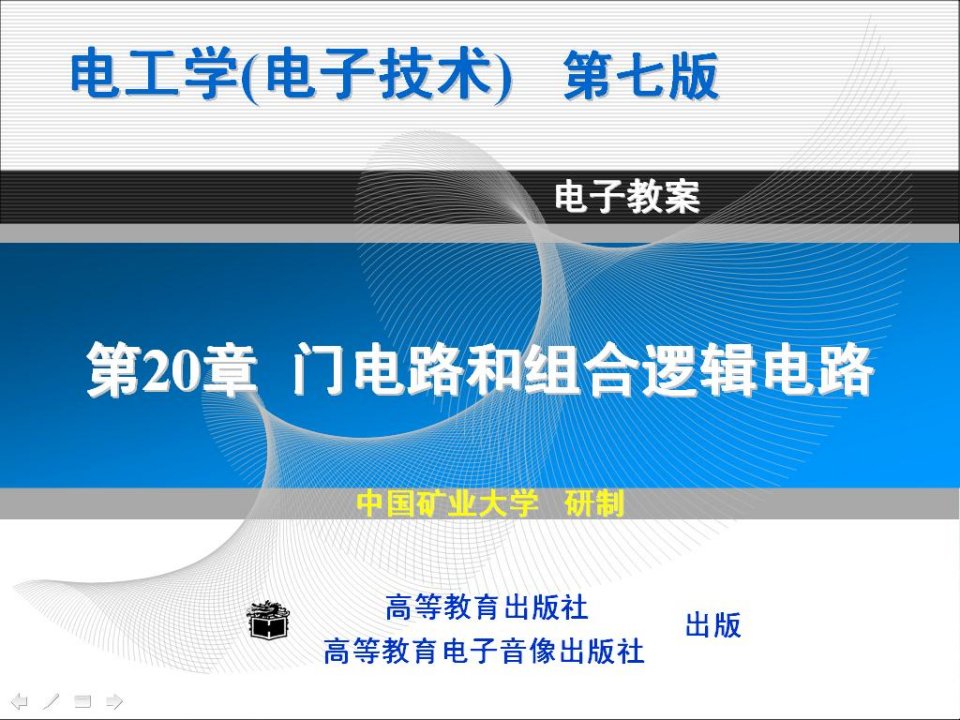 电工学(电子技术) 第七版

电子教案

第20章 门电路和组合逻辑电路

中国矿业大学 研制

高等教育出版社
高等教育电子音像出版社

出版